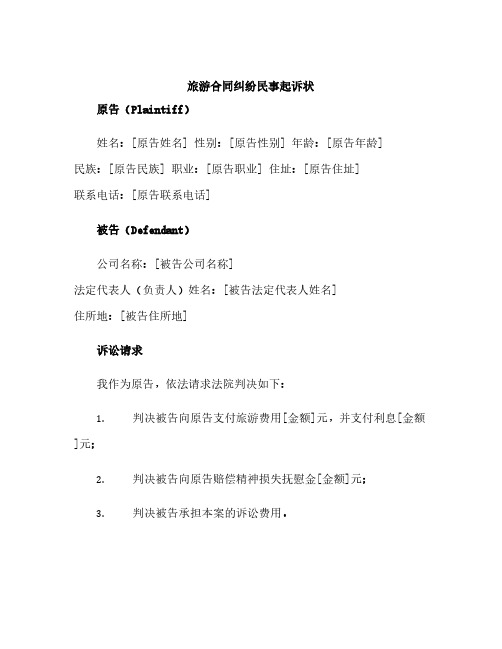 旅游合同纠纷民事起诉状

原告（Plaintiff）

姓名：[原告姓名] 性别：[原告性别] 年龄：[原告年龄] 民族：[原告民族] 职业：[原告职业] 住址：[原告住址] 联系电话：[原告联系电话]

被告（Defendant）

公司名称：[被告公司名称] 法定代表人（负责人）姓名：[被告法定代表人姓名] 住所地：[被告住所地]

诉讼请求

我作为原告，依法请求法院判决如下：

1. 判决被告向原告支付旅游费用[金额]元，并支付利息[金额]元；

2. 判决被告向原告赔偿精神损失抚慰金[金额]元；

3. 判决被告承担本案的诉讼费用。